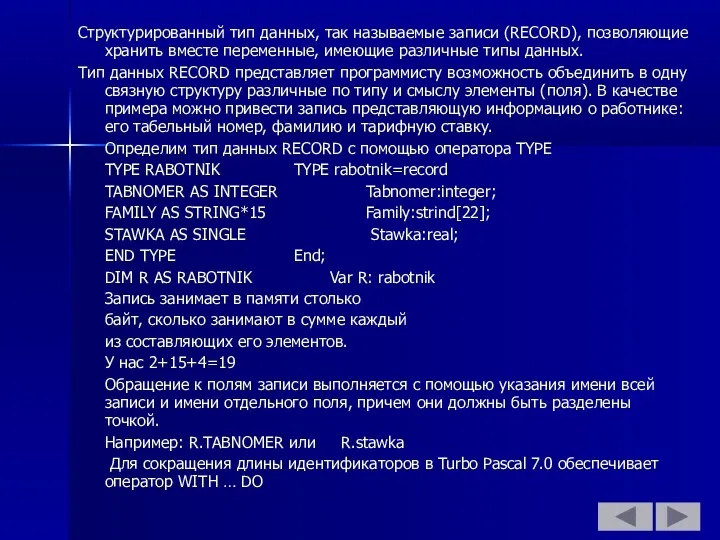 Структурированный тип данных, так называемые записи (RECORD), позволяющие хранить вместе переменные, имеющие различные типы данных.

Тип данных RECORD представляет программисту возможность объединить в одну связную структуру различные по типу и смыслу элементы (поля). В качестве примера можно привести запись представляющую информацию о работнике: его табельный номер, фамилию и тарифную ставку.

Определим тип данных RECORD с помощью оператора TYPE

TYPE RABOTNIK TYPE rabotnik=record

TABNOMER AS INTEGER Tabnomer:integer;

FAMILY AS STRING*15 Family:strind[22];

STAWKA AS SINGLE Stawka:real;

END TYPE End;

DIM R AS RABOTNIK Var R: rabotnik

Запись занимает в памяти столько

байт, сколько занимают в сумме каждый

из составляющих его элементов.

У нас 2+15+4=19

Обращение к полям записи выполняется с помощью указания имени всей записи и имени отдельного поля, причем они должны быть разделены точкой.

Например: R.TABNOMER или R.stawka

Для сокращения длины идентификаторов в Turbo Pascal 7.0 обеспечивает оператор WITH … DO